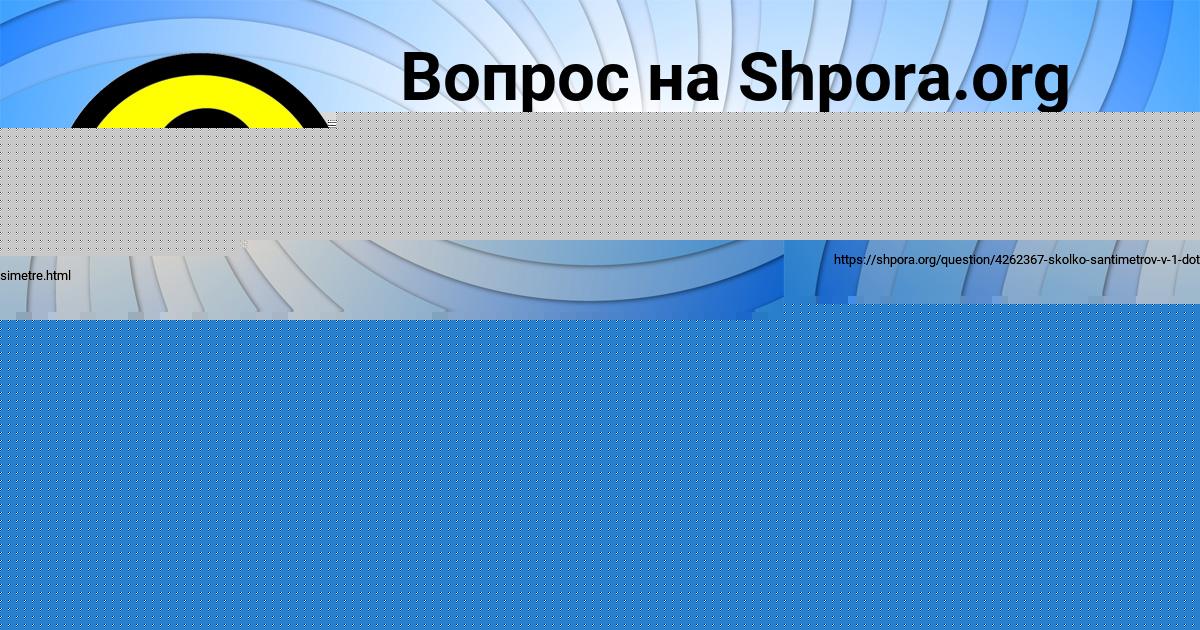 Вопрос на Shpora.org

https://shpora.org/question/4262367-skolko-santimetrov-v-1-dot
simetre.html